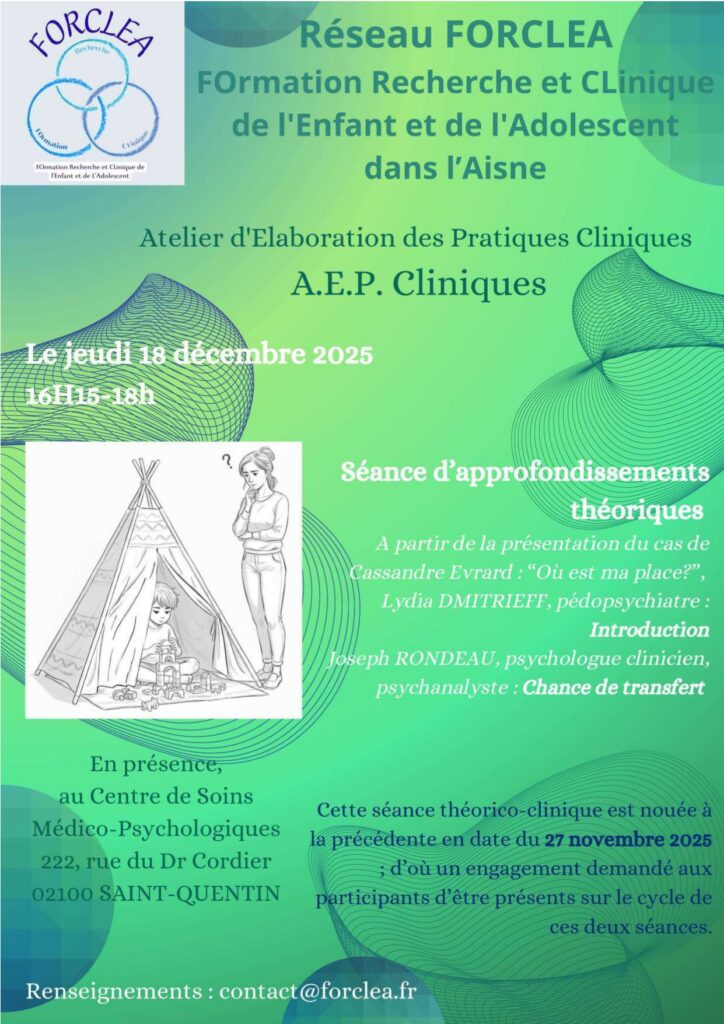 FORCLEA
Recherche
FOrmation
CLinique
FOrmation Recherche et Clinique de l'Enfant et de l'Adolescent

Réseau FORCLEA
FOrmation Recherche et CLinique de l'Enfant et de l'Adolescent dans l'Aisne

Atelier d'Elaboration des Pratiques Cliniques
A.E.P. Cliniques

Le jeudi 18 décembre 2025
16H15-18h

?

Séance d'approfondissements théoriques

A partir de la présentation du cas de Cassandre Evrard : "Où est ma place?", Lydia DMITRIEFF, pédopsychiatre : Introduction
Joseph RONDEAU, psychologue clinicien, psychanalyste : Chance de transfert

En présence, au Centre de Soins Médico-Psychologiques
222, rue du Dr Cordier
02100 SAINT-QUENTIN

Cette séance théorico-clinique est nouée à la précédente en date du 27 novembre 2025 ; d'où un engagement demandé aux participants d'être présents sur le cycle de ces deux séances.

Renseignements : contact@forclea.fr